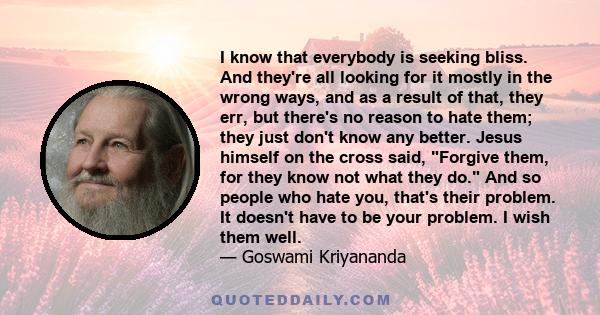 I know that everybody is seeking bliss. And they're all looking for it mostly in the wrong ways, and as a result of that, they err, but there's no reason to hate them; they just don't know any better. Jesus himself on the cross said, "Forgive them, for they know not what they do." And so people who hate you, that's their problem. It doesn't have to be your problem. I wish them well.
— Goswami Kriyananda

QUOTEDDAILY.COM